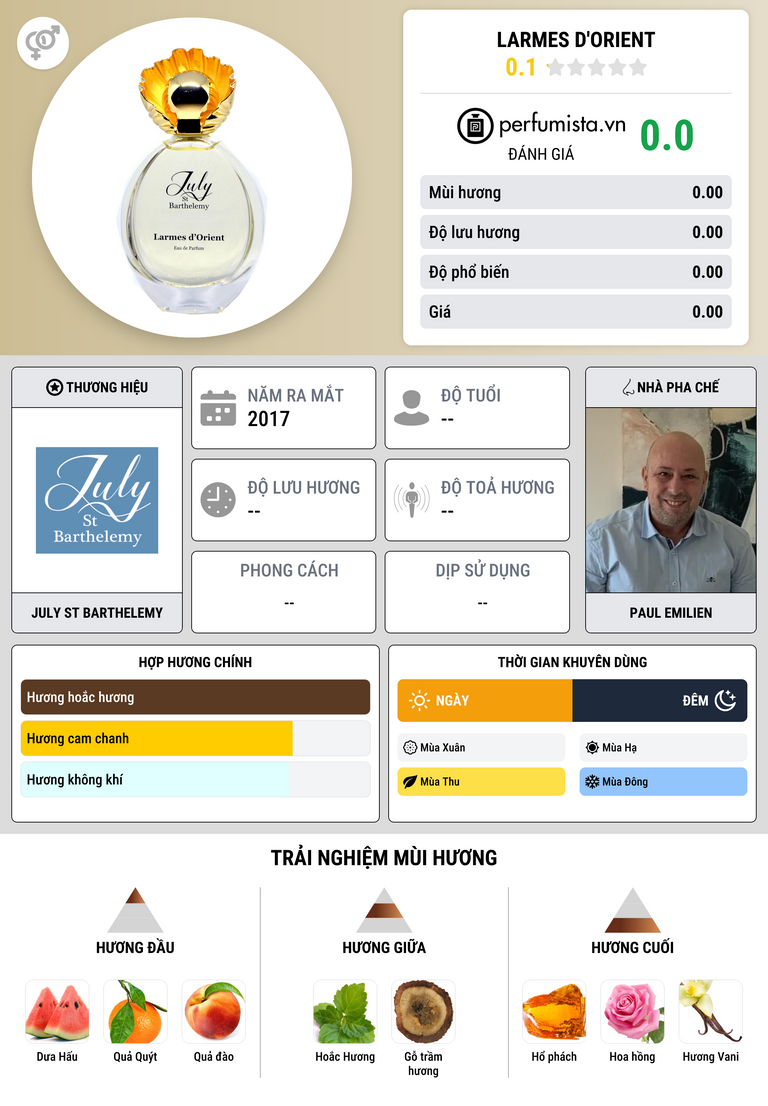 July
St
Barthelemy

Larmes d'Orient

Eau de Parfum

LARMES D'ORIENT

0.1

perfumista.vn

ĐÁNH GIÁ

0.0

Mùi hương 0.00

Độ lưu hương 0.00

Độ phổ biến 0.00

Giá 0.00

THƯƠNG HIỆU

July
St
Barthelemy

JULY ST BARTHELEMY

NĂM RA MẮT
2017

ĐỘ TUỔI
--

ĐỘ LƯU HƯƠNG
--

ĐỘ TOẢ HƯƠNG
--

PHONG CÁCH
--

DỊP SỬ DỤNG
--

NHÀ PHA CHẾ

PAUL EMILIEN

HỢP HƯƠNG CHÍNH

Hương hoắc hương

Hương cam chanh

Hương không khí

THỜI GIAN KHUYÊN DÙNG

NGÀY

ĐÊM

Mùa Xuân

Mùa Hạ

Mùa Thu

Mùa Đông

TRẢI NGHIỆM MÙI HƯƠNG

HƯƠNG ĐẦU

Dưa Hấu

Quả Quýt

Quả đào

HƯƠNG GIỮA

Hoắc Hương

Gỗ trầm hương

HƯƠNG CUỐI

Hổ phách

Hoa hồng

Hương Vani